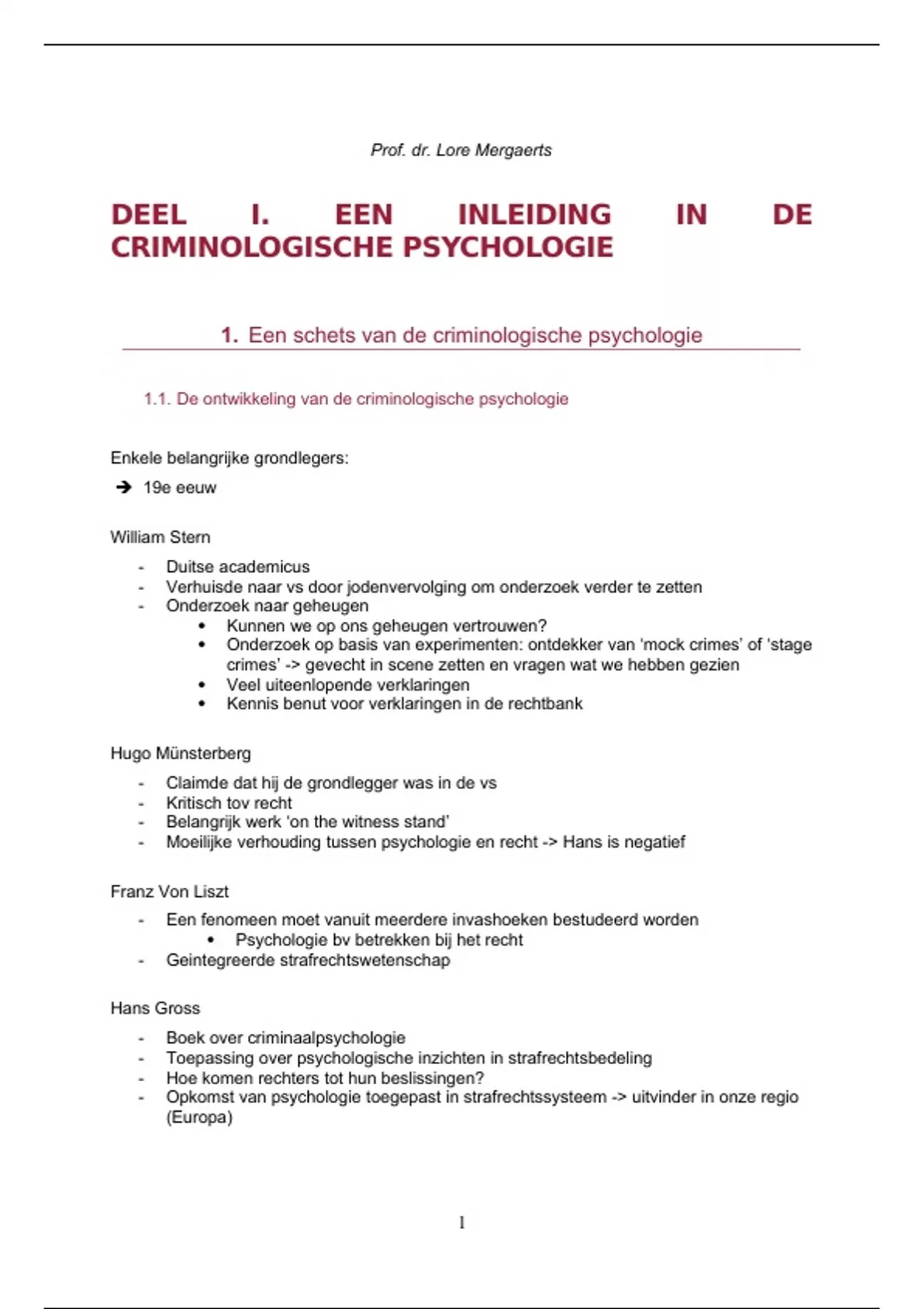 Prof. dr. Lore Mergaerts

DEEL I. EEN INLEIDING IN DE CRIMINOLOGISCHE PSYCHOLOGIE

1. Een schets van de criminologische psychologie

1.1. De ontwikkeling van de criminologische psychologie

Enkele belangrijke grondlegers:

➔ 19e eeuw

William Stern

- Duitse academicus
- Verhuisde naar vs door jodenvervolging om onderzoek verder te zetten
- Onderzoek naar geheugen
  • Kunnen we op ons geheugen vertrouwen?
  • Onderzoek op basis van experimenten: ontdekker van 'mock crimes' of 'stage crimes' -> gevecht in scene zetten en vragen wat we hebben gezien
  • Veel uiteenlopende verklaringen
  • Kennis benut voor verklaringen in de rechtbank

Hugo Münsterberg

- Claimde dat hij de grondlegger was in de vs
- Kritisch tov recht
- Belangrijk werk 'on the witness stand'
- Moeilijke verhouding tussen psychologie en recht -> Hans is negatief

Franz Von Liszt

- Een fenomeen moet vanuit meerdere invashoeken bestudeerd worden
  • Psychologie bv betrekken bij het recht
- Geintegreerde strafrechtswetenschap

Hans Gross

- Boek over criminaalpsychologie
- Toepassing over psychologische inzichten in strafrechtsbedeling
- Hoe komen rechters tot hun beslissingen?
- Opkomst van psychologie toegepast in strafrechtssysteem -> uitvinder in onze regio (Europa)

1